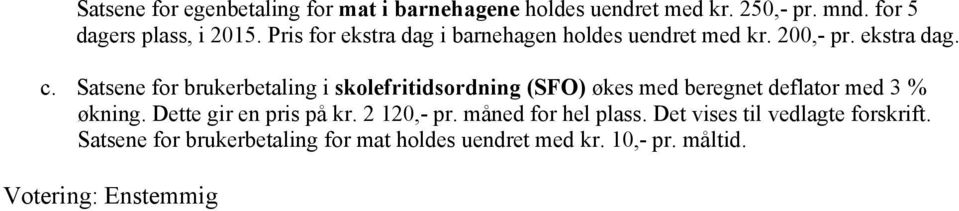 Satsene for egenbetaling for mat i barnehagene holdes uendret med kr. 250,- pr. mnd. for 5 dagers plass, i 2015. Pris for ekstra dag i barnehagen holdes uendret med kr. 200,- pr. ekstra dag.

c. Satsene for brukerbetaling i skolefritidsordning (SFO) økes med beregnet deflator med 3 % økning. Dette gir en pris på kr. 2 120,- pr. måned for hel plass. Det vises til vedlagte forskrift. Satsene for brukerbetaling for mat holdes uendret med kr. 10,- pr. måltid.

Votering: Enstemmig